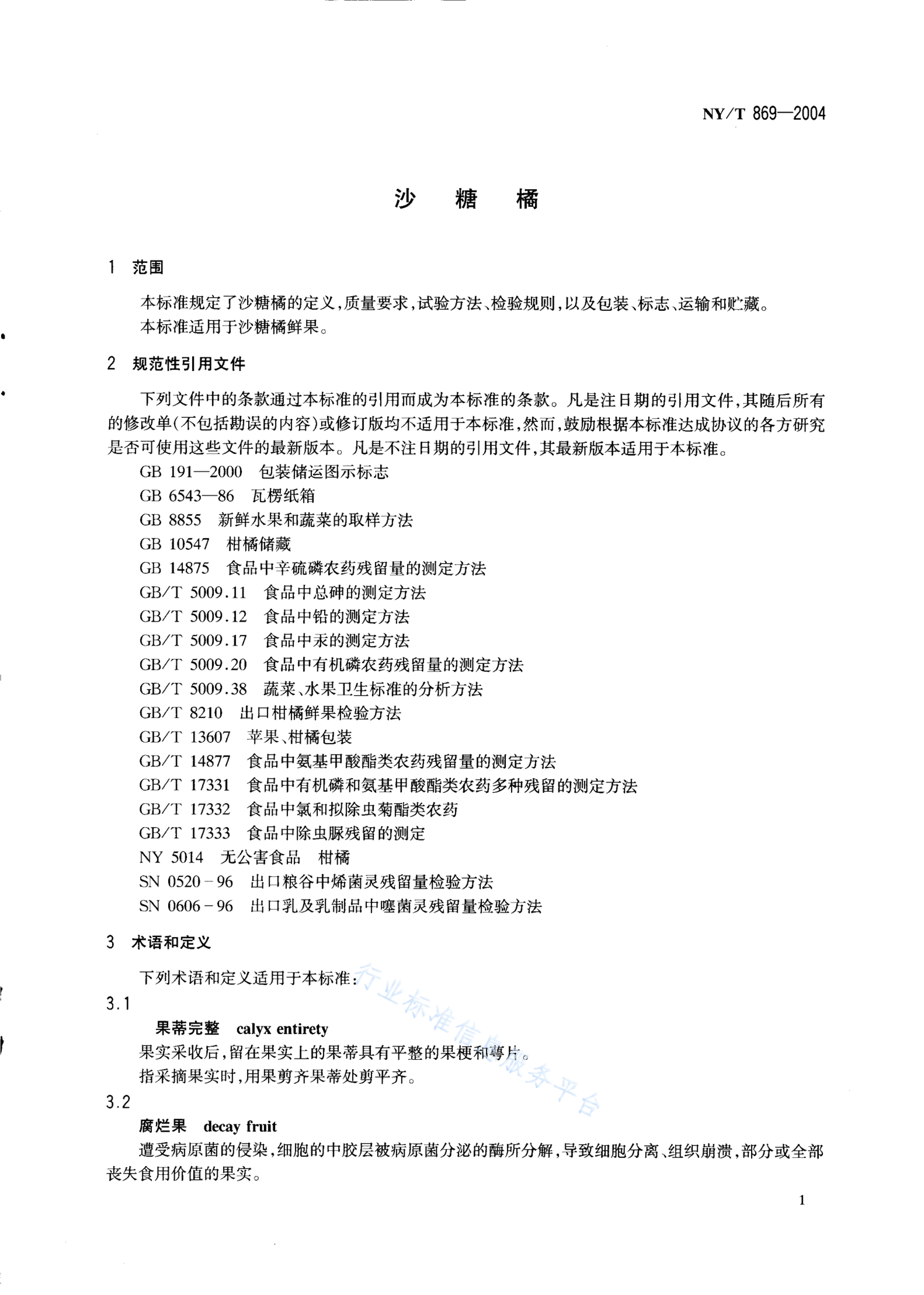 NY/T 869—2004

沙　糖　橘

1　范围

本标准规定了沙糖橘的定义，质量要求，试验方法、检验规则，以及包装、标志、运输和贮藏。
本标准适用于沙糖橘鲜果。

2　规范性引用文件

下列文件中的条款通过本标准的引用而成为本标准的条款。凡是注日期的引用文件，其随后所有的修改单（不包括勘误的内容）或修订版均不适用于本标准，然而，鼓励根据本标准达成协议的各方研究是否可使用这些文件的最新版本。凡是不注日期的引用文件，其最新版本适用于本标准。
GB 191—2000　包装储运图示标志
GB 6543—86　瓦楞纸箱
GB 8855　新鲜水果和蔬菜的取样方法
GB 10547　柑橘储藏
GB 14875　食品中辛硫磷农药残留量的测定方法
GB/T 5009.11　食品中总砷的测定方法
GB/T 5009.12　食品中铅的测定方法
GB/T 5009.17　食品中汞的测定方法
GB/T 5009.20　食品中有机磷农药残留量的测定方法
GB/T 5009.38　蔬菜、水果卫生标准的分析方法
GB/T 8210　出口柑橘鲜果检验方法
GB/T 13607　苹果、柑橘包装
GB/T 14877　食品中氨基甲酸酯类农药残留量的测定方法
GB/T 17331　食品中有机磷和氨基甲酸酯类农药多种残留的测定方法
GB/T 17332　食品中氯和拟除虫菊酯类农药
GB/T 17333　食品中除虫脲残留的测定
NY 5014　无公害食品　柑橘
SN 0520－96　出口粮谷中烯菌灵残留量检验方法
SN 0606－96　出口乳及乳制品中噻菌灵残留量检验方法

3　术语和定义

下列术语和定义适用于本标准：
3.1
果蒂完整　calyx entirety
果实采收后，留在果实上的果蒂具有平整的果梗和萼片。
指采摘果实时，用果剪齐果蒂处剪平齐。
3.2
腐烂果　decay fruit
遭受病原菌的侵染，细胞的中胶层被病原菌分泌的酶所分解，导致细胞分离、组织崩溃，部分或全部丧失食用价值的果实。

行业标准信息服务平台

1